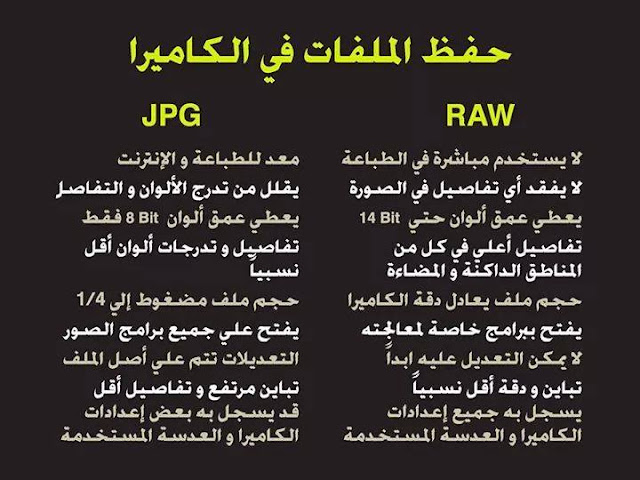 حفظ الملفات في الكاميرا

RAW

لا يستخدم مباشرة في الطباعة

لا يفقد أي تفاصيل في الصورة

يعطي عمق ألوان حتي 14 Bit

تفاصيل أعلي في كل من المناطق الداكنة و المضاءة

حجم ملف يعادل دقة الكاميرا

يفتح ببرامج خاصة لمعالجته

لا يمكن التعديل عليه ابداً

تباين و دقة أقل نسبياً

يسجل به جميع إعدادات الكاميرا و العدسة المستخدمة

JPG

معد للطباعة و الإنترنت

يقلل من تدرج الألوان و التفاصل

يعطي عمق ألوان 8 Bit فقط

تفاصيل و تدرجات ألوان أقل نسبياً

حجم ملف مضغوط إلي 1/4

يفتح علي جميع برامج الصور

التعديلات تتم علي أصل الملف

تباين مرتفع و تفاصيل أقل

قد يسجل به بعض إعدادات الكاميرا و العدسة المستخدمة